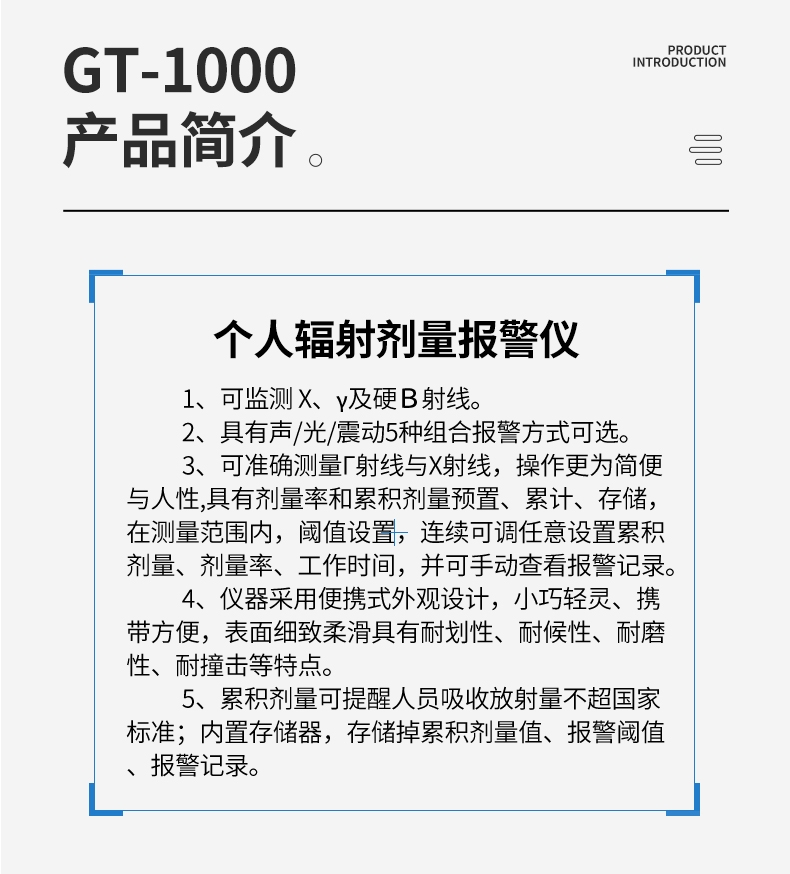 GT-1000
产品简介。

PRODUCT
INTRODUCTION

个人辐射剂量报警仪

1、可监测 X、γ及硬 B 射线。
2、具有声/光/震动5种组合报警方式可选。
3、可准确测量Γ射线与X射线，操作更为简便与人性,具有剂量率和累积剂量预置、累计、存储，在测量范围内，阈值设置，连续可调任意设置累积剂量、剂量率、工作时间，并可手动查看报警记录。
4、仪器采用便携式外观设计，小巧轻灵、携带方便，表面细致柔滑具有耐划性、耐候性、耐磨性、耐撞击等特点。
5、累积剂量可提醒人员吸收放射量不超国家标准；内置存储器，存储掉累积剂量值、报警阈值、报警记录。